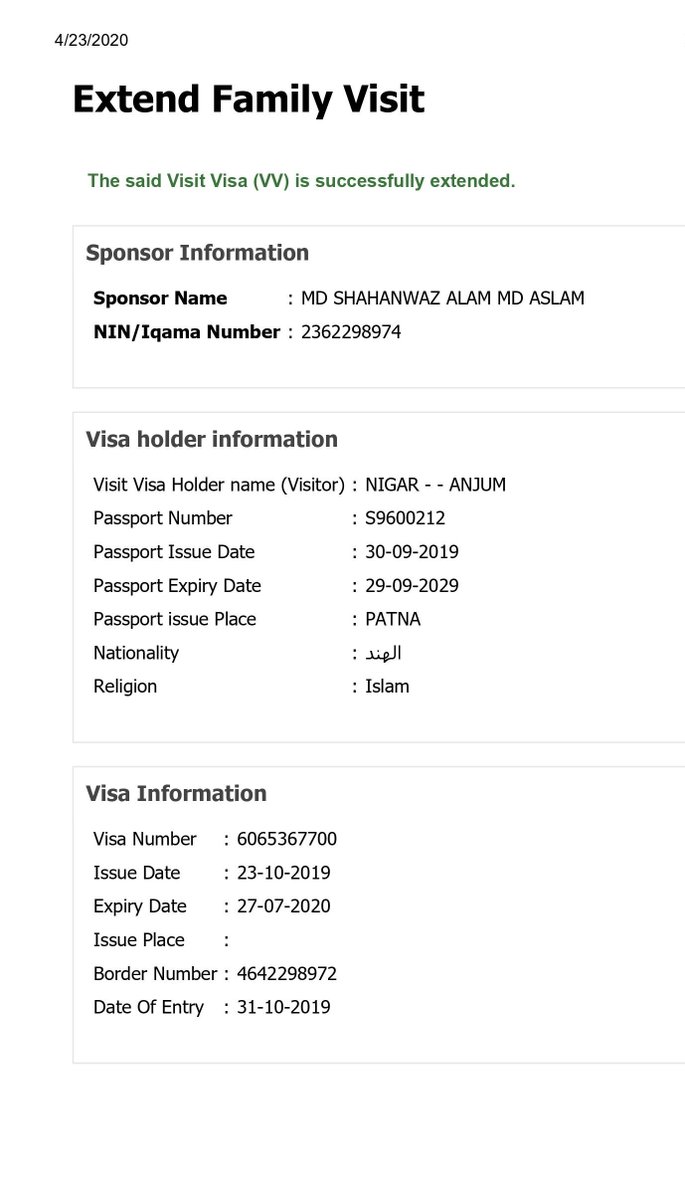 4/23/2020

Extend Family Visit

The said Visit Visa (VV) is successfully extended.

Sponsor Information

Sponsor Name : MD SHAHANWAZ ALAM MD ASLAM
NIN/Iqama Number : 2362298974

Visa holder information

Visit Visa Holder name (Visitor) : NIGAR - - ANJUM
Passport Number : S9600212
Passport Issue Date : 30-09-2019
Passport Expiry Date : 29-09-2029
Passport issue Place : PATNA
Nationality : الهند
Religion : Islam

Visa Information

Visa Number : 6065367700
Issue Date : 23-10-2019
Expiry Date : 27-07-2020
Issue Place :
Border Number : 4642298972
Date Of Entry : 31-10-2019